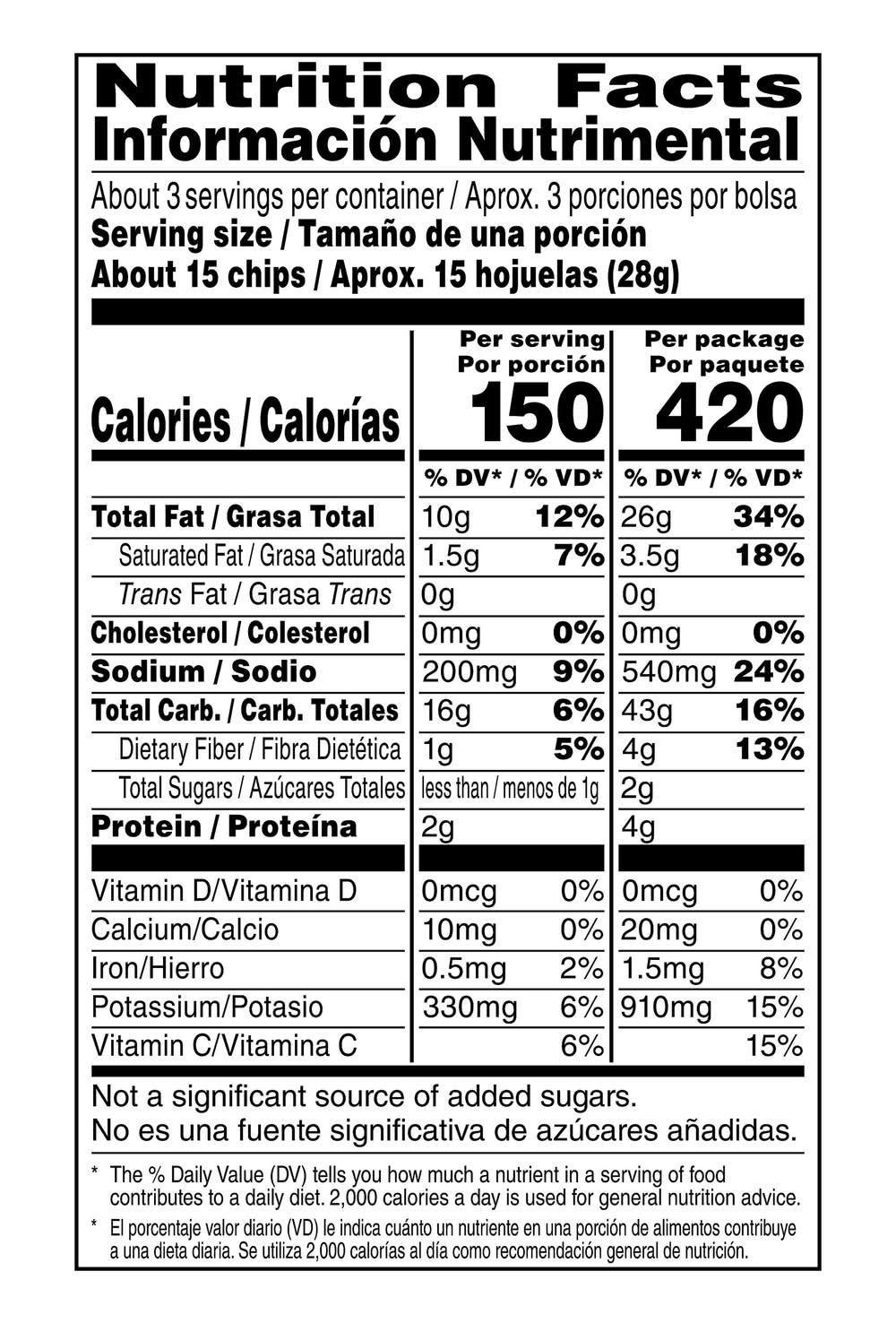 Nutrition Facts
Información Nutrimental

About 3 servings per container / Aprox. 3 porciones por bolsa
Serving size / Tamaño de una porción
About 15 chips / Aprox. 15 hojuelas (28g)

| | Per serving Por porción | | Per package Por paquete | |
|---|---|---|---|---|
| Calories / Calorías | 150 | | 420 | |
| | % DV* / % VD* | | % DV* / % VD* | |
| Total Fat / Grasa Total | 10g | 12% | 26g | 34% |
| Saturated Fat / Grasa Saturada | 1.5g | 7% | 3.5g | 18% |
| Trans Fat / Grasa Trans | 0g | | 0g | |
| Cholesterol / Colesterol | 0mg | 0% | 0mg | 0% |
| Sodium / Sodio | 200mg | 9% | 540mg | 24% |
| Total Carb. / Carb. Totales | 16g | 6% | 43g | 16% |
| Dietary Fiber / Fibra Dietética | 1g | 5% | 4g | 13% |
| Total Sugars / Azúcares Totales | less than / menos de 1g | | 2g | |
| Protein / Proteína | 2g | | 4g | |
| Vitamin D/Vitamina D | 0mcg | 0% | 0mcg | 0% |
| Calcium/Calcio | 10mg | 0% | 20mg | 0% |
| Iron/Hierro | 0.5mg | 2% | 1.5mg | 8% |
| Potassium/Potasio | 330mg | 6% | 910mg | 15% |
| Vitamin C/Vitamina C | | 6% | | 15% |

Not a significant source of added sugars.
No es una fuente significativa de azúcares añadidas.

* The % Daily Value (DV) tells you how much a nutrient in a serving of food contributes to a daily diet. 2,000 calories a day is used for general nutrition advice.

* El porcentaje valor diario (VD) le indica cuánto un nutriente en una porción de alimentos contribuye a una dieta diaria. Se utiliza 2,000 calorías al día como recomendación general de nutrición.